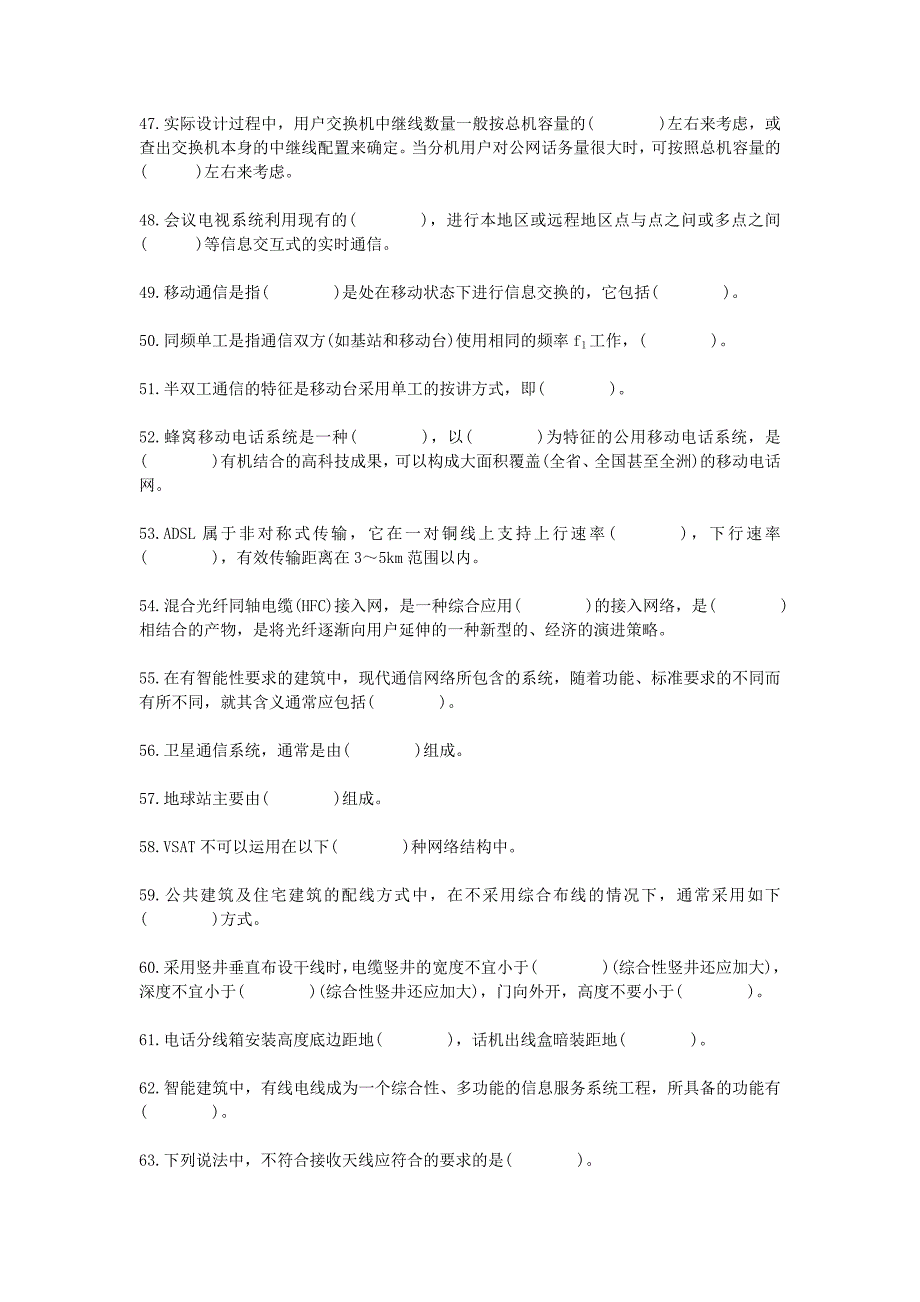 47.实际设计过程中，用户交换机中继线数量一般按总机容量的(　　　)左右来考虑，或查出交换机本身的中继线配置来确定。当分机用户对公网话务量很大时，可按照总机容量的(　　　)左右来考虑。

48.会议电视系统利用现有的(　　　)，进行本地区或远程地区点与点之间或多点之间(　　　)等信息交互式的实时通信。

49.移动通信是指(　　　)是处在移动状态下进行信息交换的，它包括(　　　)。

50.同频单工是指通信双方(如基站和移动台)使用相同的频率 $f_1$ 工作，(　　　)。

51.半双工通信的特征是移动台采用单工的按讲方式，即(　　　)。

52.蜂窝移动电话系统是一种(　　　)，以(　　　)为特征的公用移动电话系统，是(　　　)有机结合的高科技成果，可以构成大面积覆盖(全省、全国甚至全洲)的移动电话网。

53.ADSL 属于非对称式传输，它在一对铜线上支持上行速率(　　　)，下行速率(　　　)，有效传输距离在 3～5km 范围以内。

54.混合光纤同轴电缆(HFC)接入网，是一种综合应用(　　　)的接入网络，是(　　　)相结合的产物，是将光纤逐渐向用户延伸的一种新型的、经济的演进策略。

55.在有智能性要求的建筑中，现代通信网络所包含的系统，随着功能、标准要求的不同而有所不同，就其含义通常应包括(　　　)。

56.卫星通信系统，通常是由(　　　)组成。

57.地球站主要由(　　　)组成。

58.VSAT 不可以运用在以下(　　　)种网络结构中。

59.公共建筑及住宅建筑的配线方式中，在不采用综合布线的情况下，通常采用如下(　　　)方式。

60.采用竖井垂直布设干线时，电缆竖井的宽度不宜小于(　　　)(综合性竖井还应加大)，深度不宜小于(　　　)(综合性竖井还应加大)，门向外开，高度不要小于(　　　)。

61.电话分线箱安装高度底边距地(　　　)，话机出线盒暗装距地(　　　)。

62.智能建筑中，有线电线成为一个综合性、多功能的信息服务系统工程，所具备的功能有(　　　)。

63.下列说法中，不符合接收天线应符合的要求的是(　　　)。